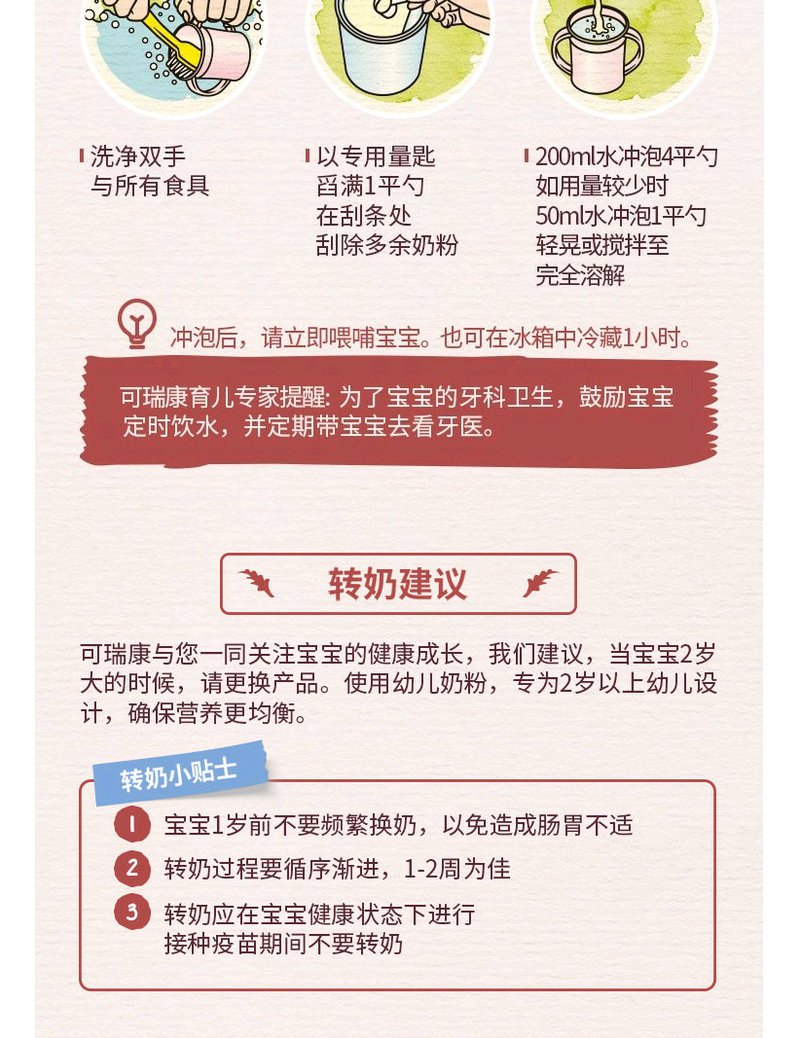 洗净双手
与所有食具

以专用量匙
舀满1平勺
在刮条处
刮除多余奶粉

200ml水冲泡4平勺
如用量较少时
50ml水冲泡1平勺
轻晃或搅拌至
完全溶解

冲泡后，请立即喂哺宝宝。也可在冰箱中冷藏1小时。

可瑞康育儿专家提醒: 为了宝宝的牙科卫生，鼓励宝宝定时饮水，并定期带宝宝去看牙医。

转奶建议

可瑞康与您一同关注宝宝的健康成长，我们建议，当宝宝2岁大的时候，请更换产品。使用幼儿奶粉，专为2岁以上幼儿设计，确保营养更均衡。

转奶小贴士

1 宝宝1岁前不要频繁换奶，以免造成肠胃不适

2 转奶过程要循序渐进，1-2周为佳

3 转奶应在宝宝健康状态下进行
接种疫苗期间不要转奶